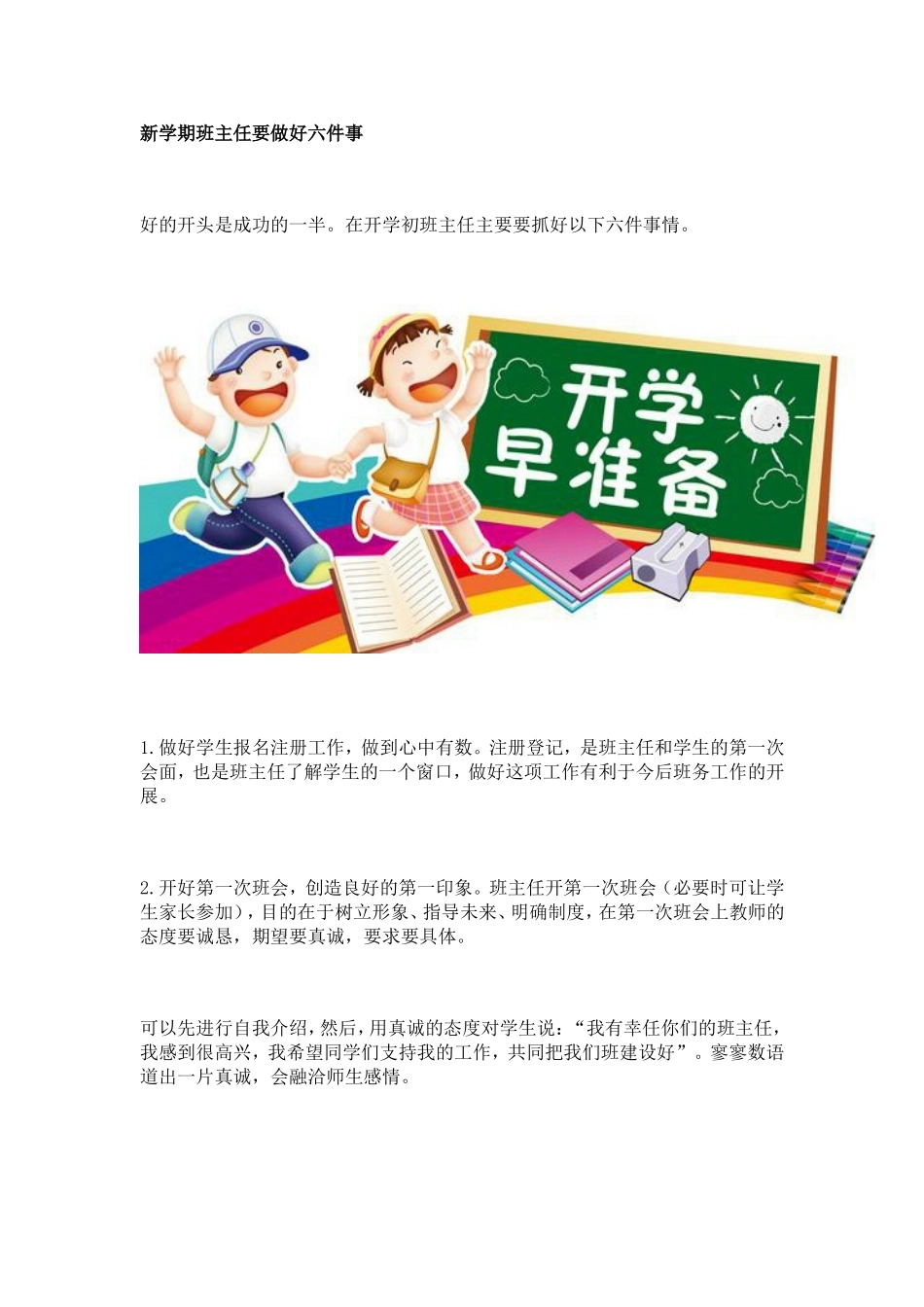 新学期班主任要做好六件事

好的开头是成功的一半。在开学初班主任主要要抓好以下六件事情。

开学
早准备

1.做好学生报名注册工作，做到心中有数。注册登记，是班主任和学生的第一次会面，也是班主任了解学生的一个窗口，做好这项工作有利于今后班务工作的开展。

2.开好第一次班会，创造良好的第一印象。班主任开第一次班会（必要时可让学生家长参加），目的在于树立形象、指导未来、明确制度，在第一次班会上教师的态度要诚恳，期望要真诚，要求要具体。

可以先进行自我介绍，然后，用真诚的态度对学生说：“我有幸任你们的班主任，我感到很高兴，我希望同学们支持我的工作，共同把我们班建设好”。寥寥数语道出一片真诚，会融洽师生感情。